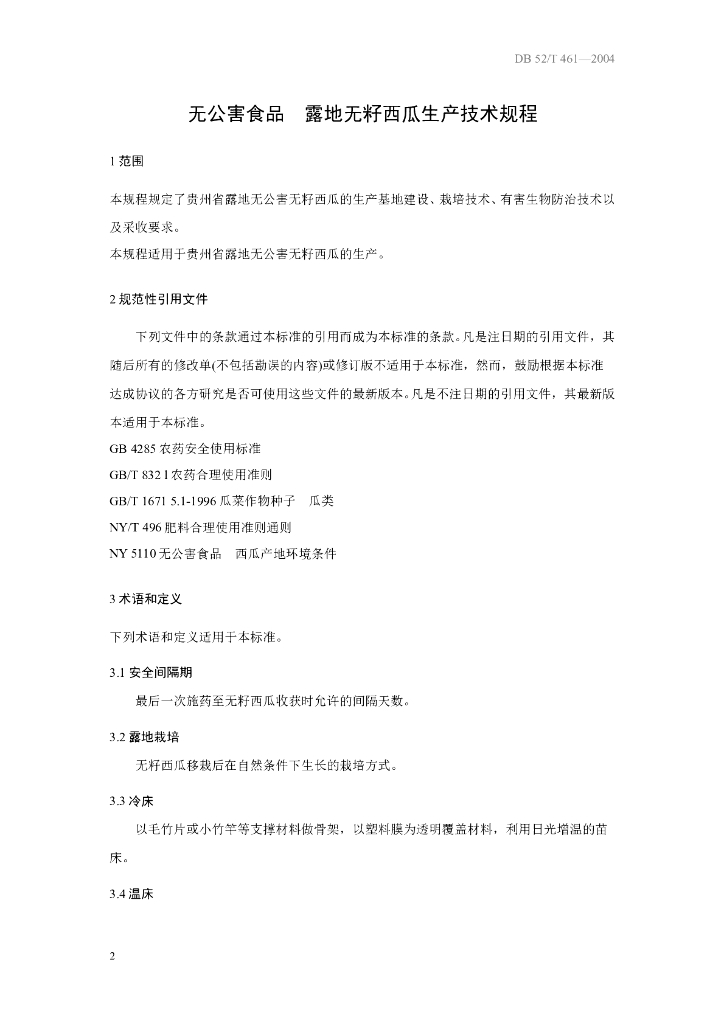 DB 52/T 461—2004

无公害食品　露地无籽西瓜生产技术规程

1 范围

本规程规定了贵州省露地无公害无籽西瓜的生产基地建设、栽培技术、有害生物防治技术以及采收要求。
本规程适用于贵州省露地无公害无籽西瓜的生产。

2 规范性引用文件

下列文件中的条款通过本标准的引用而成为本标准的条款。凡是注日期的引用文件，其随后所有的修改单(不包括勘误的内容)或修订版不适用于本标准，然而，鼓励根据本标准达成协议的各方研究是否可使用这些文件的最新版本。凡是不注日期的引用文件，其最新版本适用于本标准。
GB 4285 农药安全使用标准
GB/T 832 l 农药合理使用准则
GB/T 1671 5.1-1996 瓜菜作物种子　瓜类
NY/T 496 肥料合理使用准则通则
NY 5110 无公害食品　西瓜产地环境条件

3 术语和定义

下列术语和定义适用于本标准。

3.1 安全间隔期

最后一次施药至无籽西瓜收获时允许的间隔天数。

3.2 露地栽培

无籽西瓜移栽后在自然条件下生长的栽培方式。

3.3 冷床

以毛竹片或小竹竿等支撑材料做骨架，以塑料膜为透明覆盖材料，利用日光增温的苗床。

3.4 温床

2